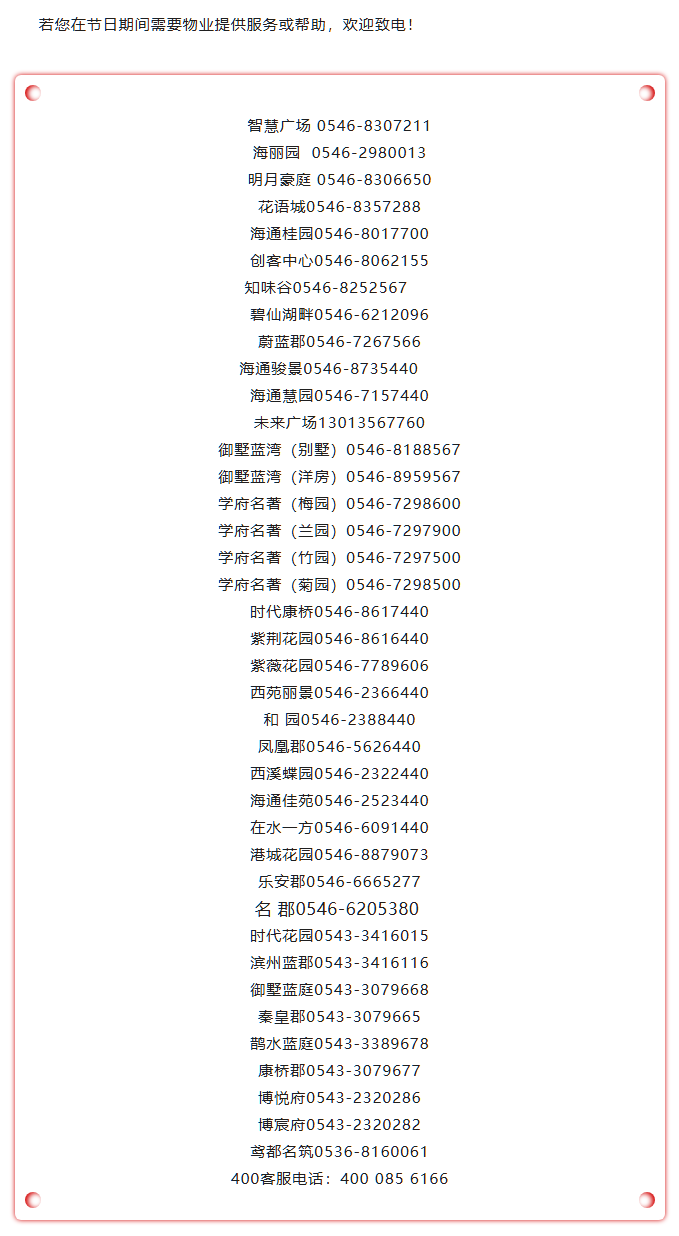 若您在节日期间需要物业提供服务或帮助，欢迎致电！

智慧广场 0546-8307211
海丽园 0546-2980013
明月豪庭 0546-8306650
花语城0546-8357288
海通桂园0546-8017700
创客中心0546-8062155
知味谷0546-8252567
碧仙湖畔0546-6212096
蔚蓝郡0546-7267566
海通骏景0546-8735440
海通慧园0546-7157440
未来广场13013567760
御墅蓝湾（别墅）0546-8188567
御墅蓝湾（洋房）0546-8959567
学府名著（梅园）0546-7298600
学府名著（兰园）0546-7297900
学府名著（竹园）0546-7297500
学府名著（菊园）0546-7298500
时代康桥0546-8617440
紫荆花园0546-8616440
紫薇花园0546-7789606
西苑丽景0546-2366440
和 园0546-2388440
凤凰郡0546-5626440
西溪蝶园0546-2322440
海通佳苑0546-2523440
在水一方0546-6091440
港城花园0546-8879073
乐安郡0546-6665277
名 郡0546-6205380
时代花园0543-3416015
滨州蓝郡0543-3416116
御墅蓝庭0543-3079668
秦皇郡0543-3079665
鹊水蓝庭0543-3389678
康桥郡0543-3079677
博悦府0543-2320286
博宸府0543-2320282
鸢都名筑0536-8160061
400客服电话：400 085 6166